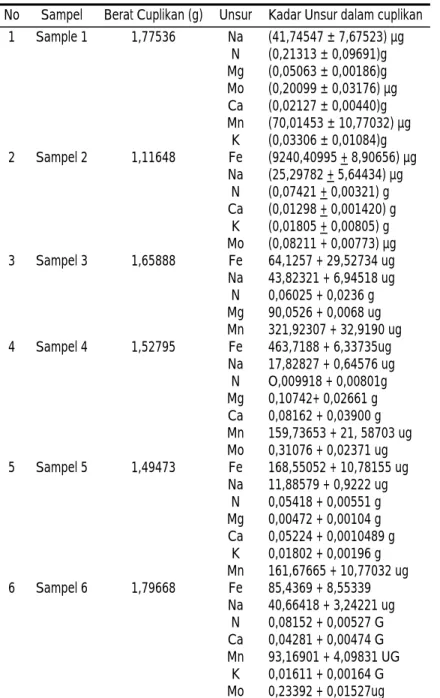 | No | Sampel | Berat Cuplikan (g) | Unsur | Kadar Unsur dalam cuplikan |
|---|---|---|---|---|
| 1 | Sample 1 | 1,77536 | Na | (41,74547 ± 7,67523) µg |
| | | | N | (0,21313 ± 0,09691)g |
| | | | Mg | (0,05063 ± 0,00186)g |
| | | | Mo | (0,20099 ± 0,03176) µg |
| | | | Ca | (0,02127 ± 0,00440)g |
| | | | Mn | (70,01453 ± 10,77032) µg |
| | | | K | (0,03306 ± 0,01084)g |
| 2 | Sampel 2 | 1,11648 | Fe | (9240,40995 ± 8,90656) µg |
| | | | Na | (25,29782 ± 5,64434) µg |
| | | | N | (0,07421 ± 0,00321) g |
| | | | Ca | (0,01298 ± 0,001420) g |
| | | | K | (0,01805 ± 0,00805) g |
| | | | Mo | (0,08211 + 0,00773) µg |
| 3 | Sampel 3 | 1,65888 | Fe | 64,1257 + 29,52734 ug |
| | | | Na | 43,82321 + 6,94518 ug |
| | | | N | 0,06025 + 0,0236 g |
| | | | Mg | 90,0526 + 0,0068 ug |
| | | | Mn | 321,92307 + 32,9190 ug |
| 4 | Sampel 4 | 1,52795 | Fe | 463,7188 + 6,33735ug |
| | | | Na | 17,82827 + 0,64576 ug |
| | | | N | O,009918 + 0,00801g |
| | | | Mg | 0,10742+ 0,02661 g |
| | | | Ca | 0,08162 + 0,03900 g |
| | | | Mn | 159,73653 + 21, 58703 ug |
| | | | Mo | 0,31076 + 0,02371 ug |
| 5 | Sampel 5 | 1,49473 | Fe | 168,55052 + 10,78155 ug |
| | | | Na | 11,88579 + 0,9222 ug |
| | | | N | 0,05418 + 0,00551 g |
| | | | Mg | 0,00472 + 0,00104 g |
| | | | Ca | 0,05224 + 0,0010489 g |
| | | | K | 0,01802 + 0,00196 g |
| | | | Mn | 161,67665 + 10,77032 ug |
| 6 | Sampel 6 | 1,79668 | Fe | 85,4369 + 8,55339 |
| | | | Na | 40,66418 + 3,24221 ug |
| | | | N | 0,08152 + 0,00527 G |
| | | | Ca | 0,04281 + 0,00474 G |
| | | | Mn | 93,16901 + 4,09831 UG |
| | | | K | 0,01611 + 0,00164 G |
| | | | Mo | 0,23392 + 0,01527ug |